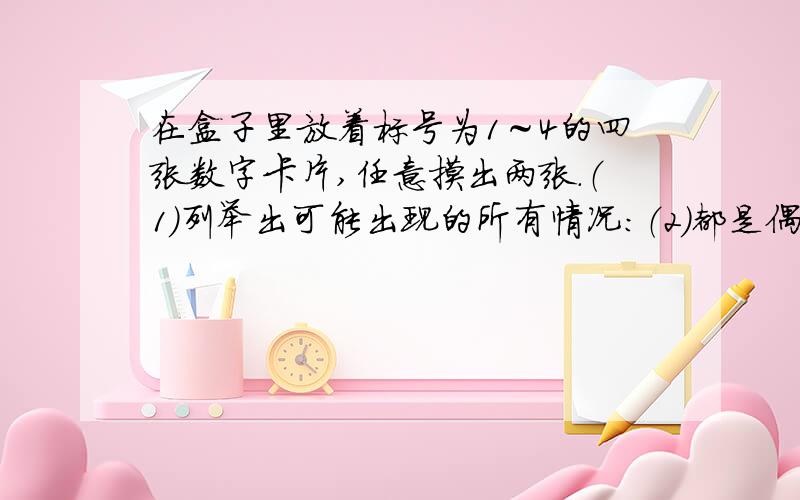 在盒子里放着标号为1～4的四张数字卡片，任意摸出两张.（1）列举出可能出现的所有情况：（2）都是偶